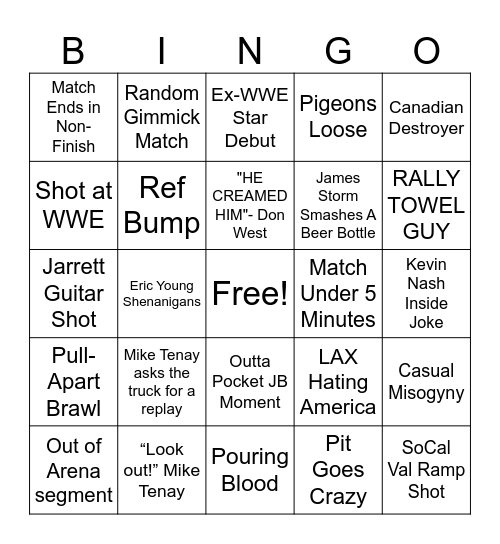 | B | I | N | G | O |
|---|---|---|---|---|
| Match Ends in Non-Finish | Random Gimmick Match | Ex-WWE Star Debut | Pigeons Loose | Canadian Destroyer |
| Shot at WWE | Ref Bump | "HE CREAMED HIM"- Don West | James Storm Smashes A Beer Bottle | RALLY TOWEL GUY |
| Jarrett Guitar Shot | Eric Young Shenanigans | Free! | Match Under 5 Minutes | Kevin Nash Inside Joke |
| Pull-Apart Brawl | Mike Tenay asks the truck for a replay | Outta Pocket JB Moment | LAX Hating America | Casual Misogyny |
| Out of Arena segment | “Look out!” Mike Tenay | Pouring Blood | Pit Goes Crazy | SoCal Val Ramp Shot |